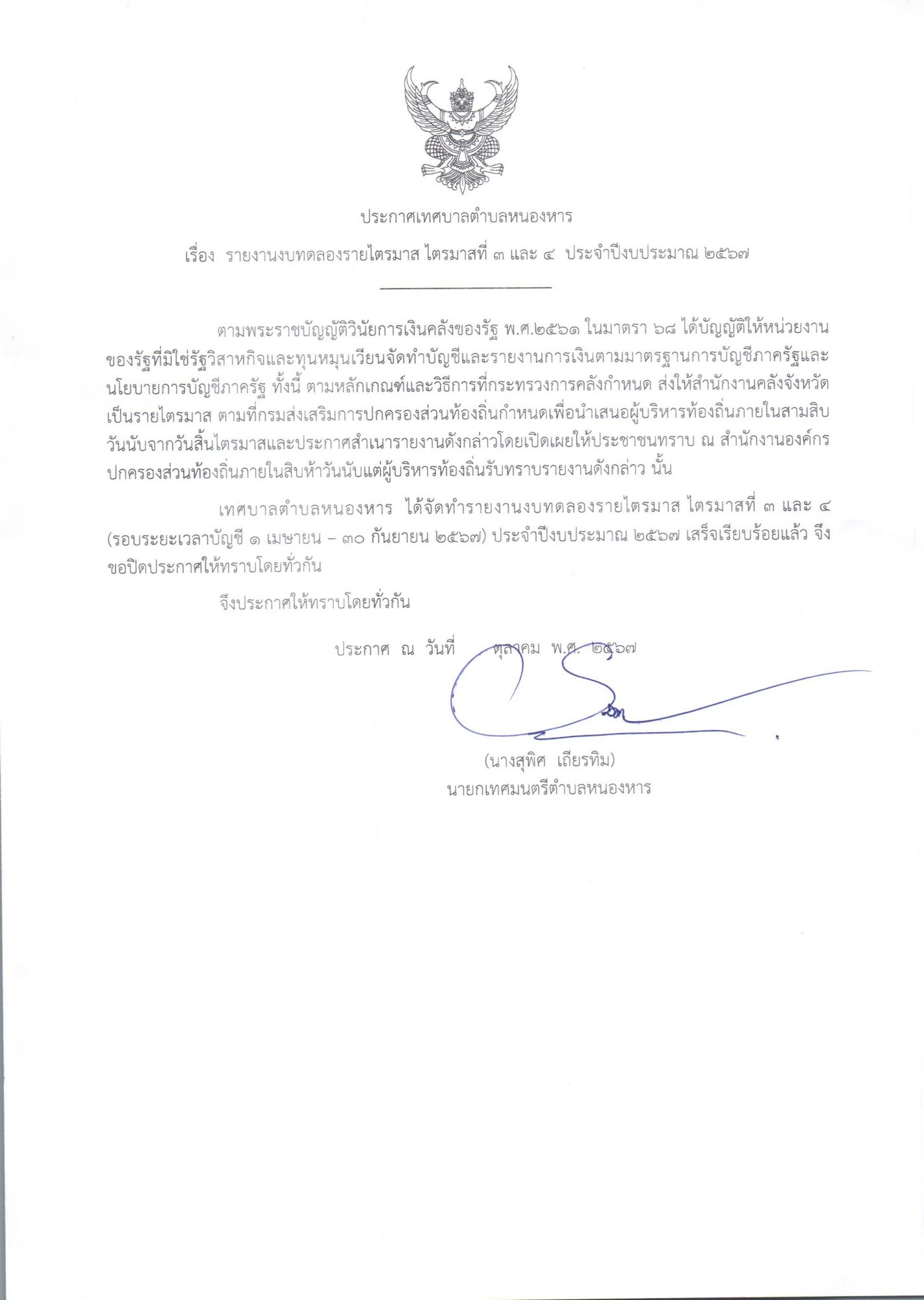 ประกาศเทศบาลตำบลหนองหาร

เรื่อง รายงานงบทดลองรายไตรมาส ไตรมาสที่ ๓ และ ๔ ประจำปีงบประมาณ ๒๕๖๗

ตามพระราชบัญญัติวินัยการเงินคลังของรัฐ พ.ศ.๒๕๖๑ ในมาตรา ๖๘ ได้บัญญัติให้หน่วยงานของรัฐที่มิใช่รัฐวิสาหกิจและทุนหมุนเวียนจัดทำบัญชีและรายงานการเงินตามมาตรฐานการบัญชีภาครัฐและนโยบายการบัญชีภาครัฐ ทั้งนี้ ตามหลักเกณฑ์และวิธีการที่กระทรวงการคลังกำหนด ส่งให้สำนักงานคลังจังหวัดเป็นรายไตรมาส ตามที่กรมส่งเสริมการปกครองส่วนท้องถิ่นกำหนดเพื่อนำเสนอผู้บริหารท้องถิ่นภายในสามสิบวันนับจากวันสิ้นไตรมาสและประกาศสำเนารายงานดังกล่าวโดยเปิดเผยให้ประชาชนทราบ ณ สำนักงานองค์กรปกครองส่วนท้องถิ่นภายในสิบห้าวันนับแต่ผู้บริหารท้องถิ่นรับทราบรายงานดังกล่าว นั้น

เทศบาลตำบลหนองหาร ได้จัดทำรายงานงบทดลองรายไตรมาส ไตรมาสที่ ๓ และ ๔ (รอบระยะเวลาบัญชี ๑ เมษายน – ๓๐ กันยายน ๒๕๖๗) ประจำปีงบประมาณ ๒๕๖๗ เสร็จเรียบร้อยแล้ว จึงขอปิดประกาศให้ทราบโดยทั่วกัน

จึงประกาศให้ทราบโดยทั่วกัน

ประกาศ ณ วันที่ ตุลาคม พ.ศ. ๒๕๖๗

(นางสุพิศ เถียรทิม)
นายกเทศมนตรีตำบลหนองหาร